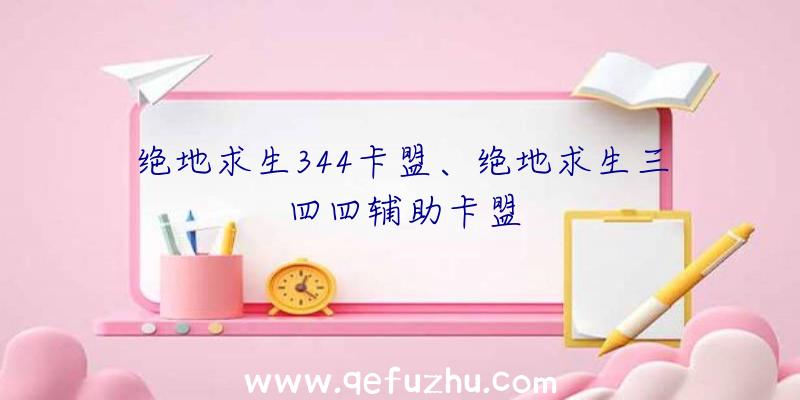 绝地求生344卡盟、绝地求生三四四辅助卡盟

www.qefuzhu.com